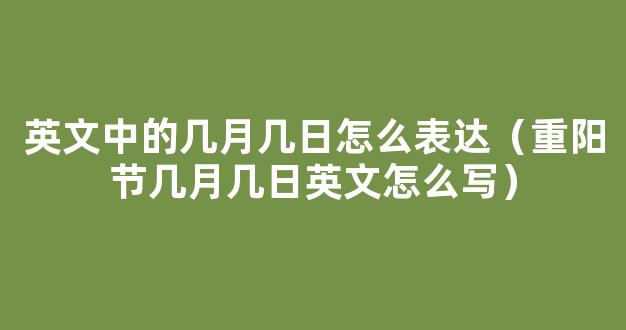 英文中的几月几日怎么表达（重阳节几月几日英文怎么写）